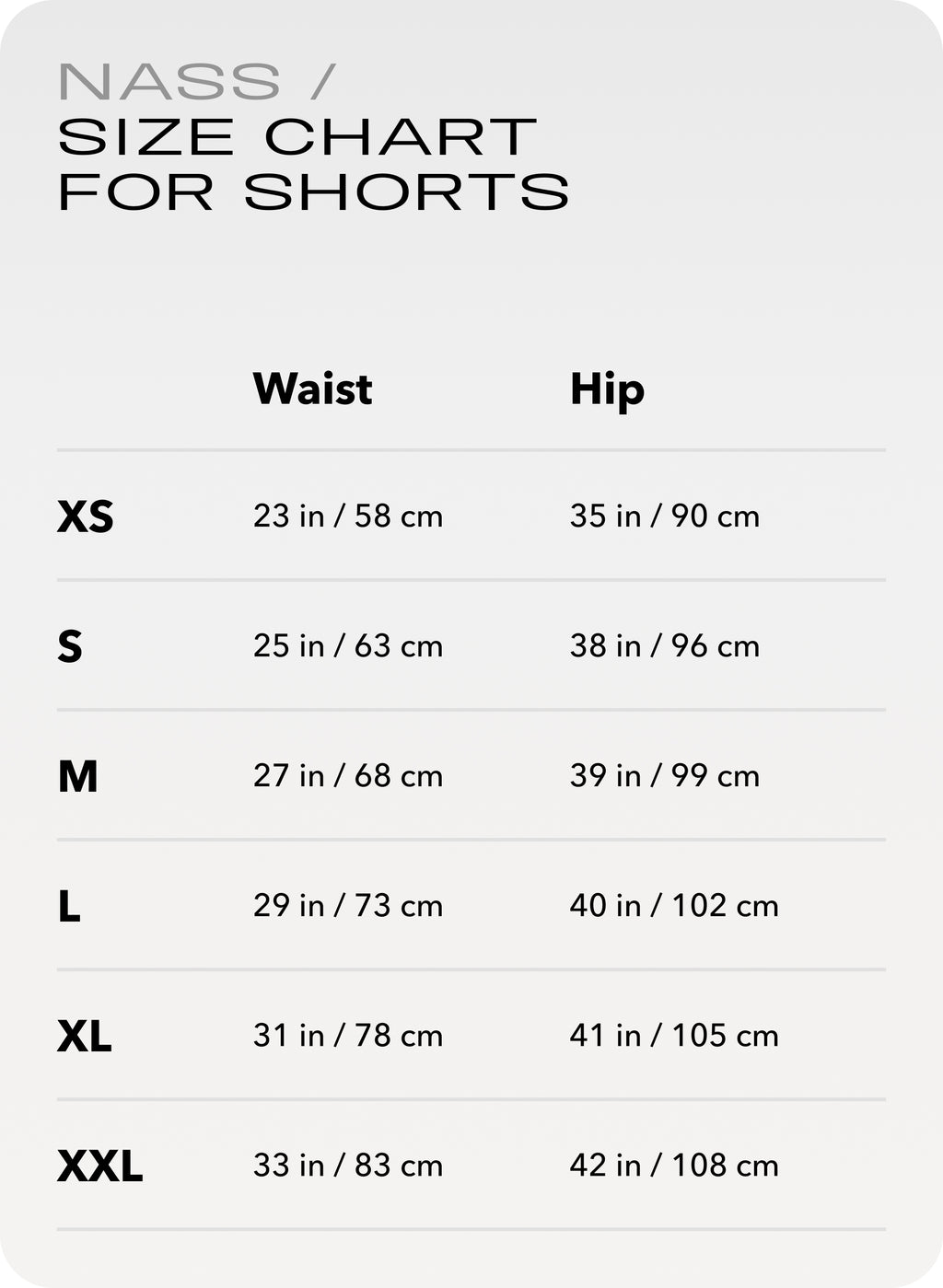 NASS /
SIZE CHART
FOR SHORTS

|  | Waist | Hip |
|---|---|---|
| XS | 23 in / 58 cm | 35 in / 90 cm |
| S | 25 in / 63 cm | 38 in / 96 cm |
| M | 27 in / 68 cm | 39 in / 99 cm |
| L | 29 in / 73 cm | 40 in / 102 cm |
| XL | 31 in / 78 cm | 41 in / 105 cm |
| XXL | 33 in / 83 cm | 42 in / 108 cm |